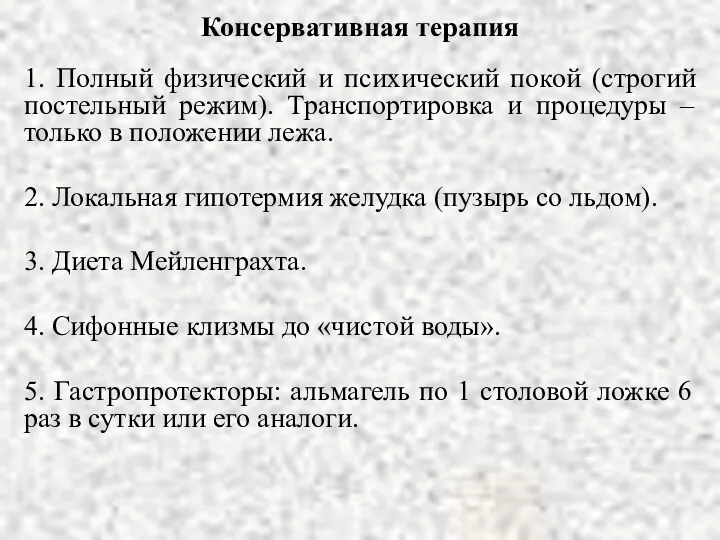 Консервативная терапия

1. Полный физический и психический покой (строгий постельный режим). Транспортировка и процедуры – только в положении лежа.

2. Локальная гипотермия желудка (пузырь со льдом).

3. Диета Мейленграхта.

4. Сифонные клизмы до «чистой воды».

5. Гастропротекторы: альмагель по 1 столовой ложке 6 раз в сутки или его аналоги.